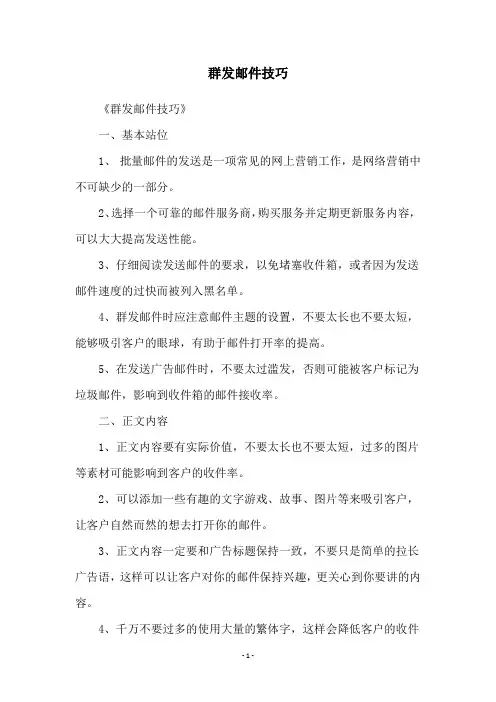 群发邮件技巧

《群发邮件技巧》

一、基本站位

1、 批量邮件的发送是一项常见的网上营销工作，是网络营销中不可缺少的一部分。

2、选择一个可靠的邮件服务商，购买服务并定期更新服务内容，可以大大提高发送性能。

3、仔细阅读发送邮件的要求，以免堵塞收件箱，或者因为发送邮件速度的过快而被列入黑名单。

4、群发邮件时应注意邮件主题的设置，不要太长也不要太短，能够吸引客户的眼球，有助于邮件打开率的提高。

5、在发送广告邮件时，不要太过滥发，否则可能被客户标记为垃圾邮件，影响到收件箱的邮件接收率。

二、正文内容

1、正文内容要有实际价值，不要太长也不要太短，过多的图片等素材可能影响到客户的收件率。

2、可以添加一些有趣的文字游戏、故事、图片等来吸引客户，让客户自然而然的想去打开你的邮件。

3、正文内容一定要和广告标题保持一致，不要只是简单的拉长广告语，这样可以让客户对你的邮件保持兴趣，更关心到你要讲的内容。

4、千万不要过多的使用大量的繁体字，这样会降低客户的收件

- 1 -